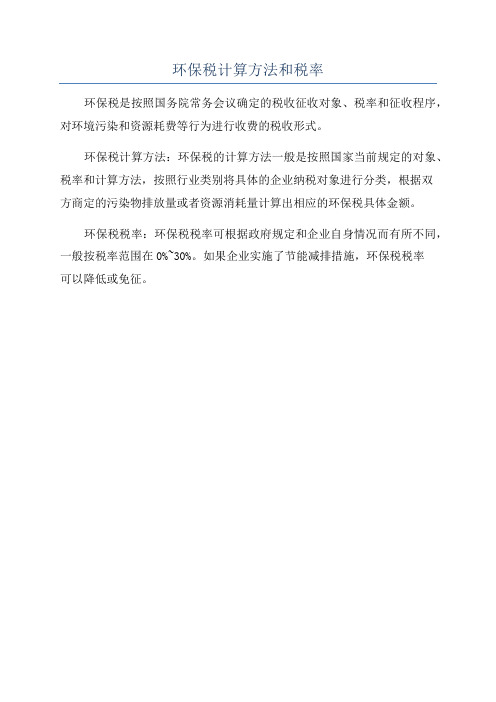 环保税计算方法和税率

环保税是按照国务院常务会议确定的税收征收对象、税率和征收程序，对环境污染和资源耗费等行为进行收费的税收形式。

环保税计算方法：环保税的计算方法一般是按照国家当前规定的对象、税率和计算方法，按照行业类别将具体的企业纳税对象进行分类，根据双方商定的污染物排放量或者资源消耗量计算出相应的环保税具体金额。

环保税税率：环保税税率可根据政府规定和企业自身情况而有所不同，一般按税率范围在 0%~30%。如果企业实施了节能减排措施，环保税税率可以降低或免征。